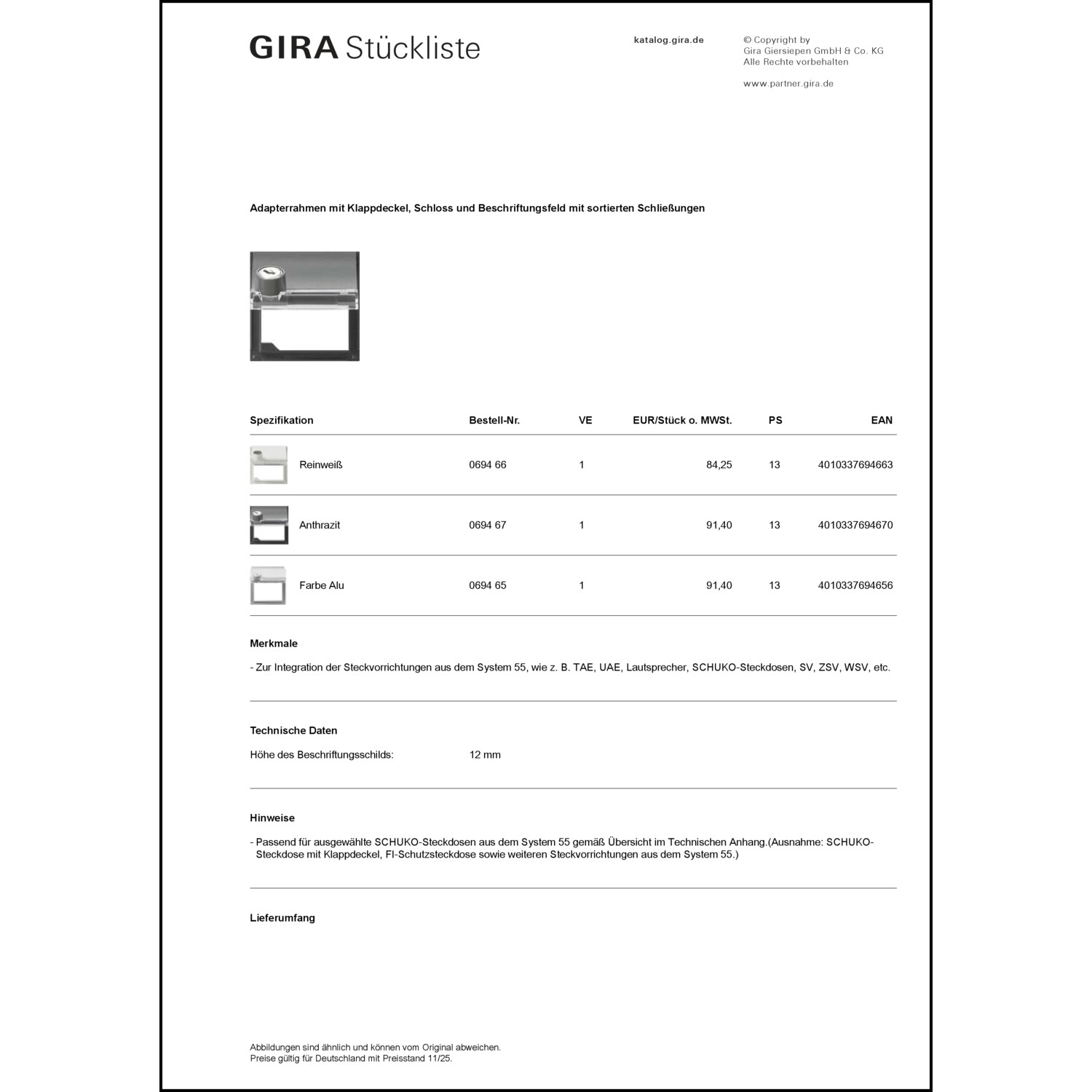 GIRA Stückliste

katalog.gira.de

© Copyright by
Gira Giersiepen GmbH & Co. KG
Alle Rechte vorbehalten

www.partner.gira.de

Adapterrahmen mit Klappdeckel, Schloss und Beschriftungsfeld mit sortierten Schließungen

| Spezifikation | Bestell-Nr. | VE | EUR/Stück o. MWSt. | PS | EAN |
|---|---|---|---|---|---|
| Reinweiß | 0694 66 | 1 | 84,25 | 13 | 4010337694663 |
| Anthrazit | 0694 67 | 1 | 91,40 | 13 | 4010337694670 |
| Farbe Alu | 0694 65 | 1 | 91,40 | 13 | 4010337694656 |

Merkmale

- Zur Integration der Steckvorrichtungen aus dem System 55, wie z. B. TAE, UAE, Lautsprecher, SCHUKO-Steckdosen, SV, ZSV, WSV, etc.

Technische Daten

Höhe des Beschriftungsschilds: 12 mm

Hinweise

- Passend für ausgewählte SCHUKO-Steckdosen aus dem System 55 gemäß Übersicht im Technischen Anhang.(Ausnahme: SCHUKO-Steckdose mit Klappdeckel, FI-Schutzsteckdose sowie weiteren Steckvorrichtungen aus dem System 55.)

Lieferumfang

Abbildungen sind ähnlich und können vom Original abweichen.
Preise gültig für Deutschland mit Preisstand 11/25.